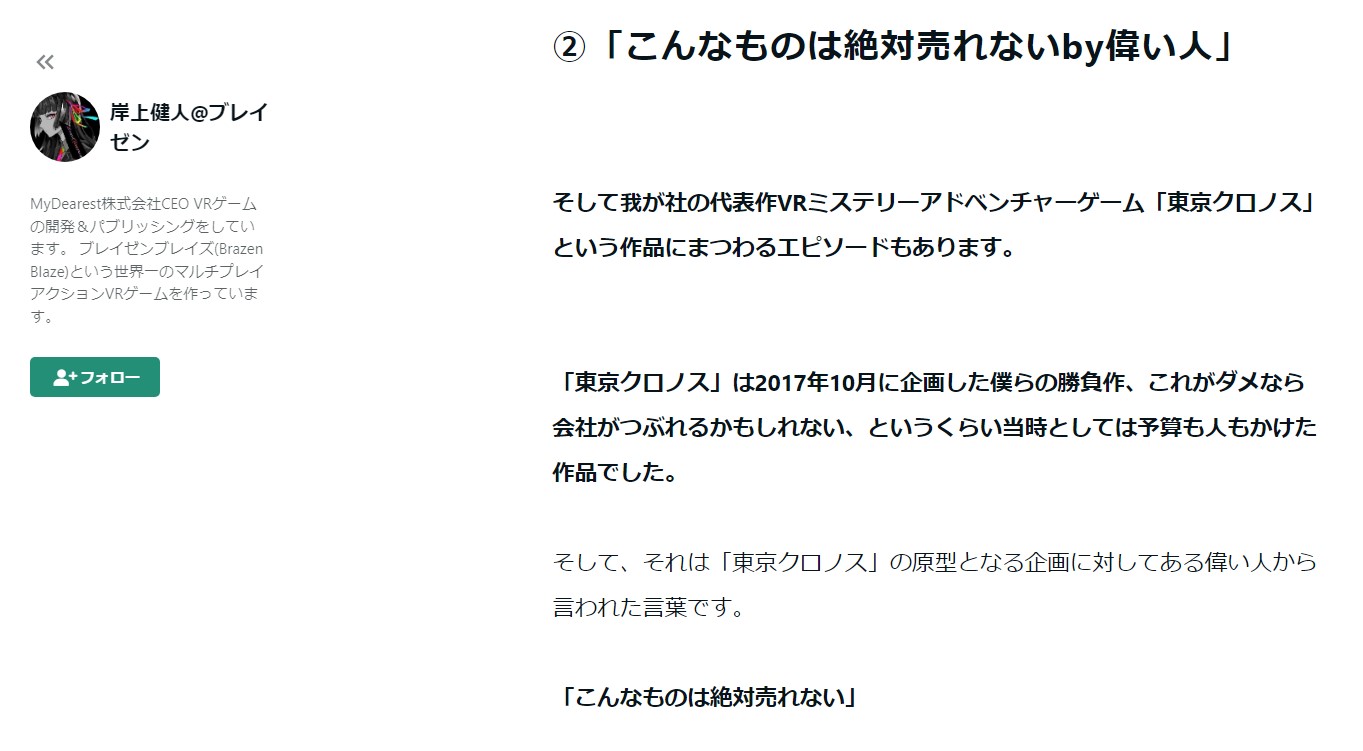 «

岸上健人@ブレイゼン

MyDearest株式会社CEO VRゲームの開発＆パブリッシングをしています。 ブレイゼンブレイズ(Brazen Blaze)という世界一のマルチプレイアクションVRゲームを作っています。

フォロー

②「こんなものは絶対売れないby偉い人」

そして我が社の代表作VRミステリーアドベンチャーゲーム「東京クロノス」という作品にまつわるエピソードもあります。

「東京クロノス」は2017年10月に企画した僕らの勝負作、これがダメなら会社がつぶれるかもしれない、というくらい当時としては予算も人もかけた作品でした。

そして、それは「東京クロノス」の原型となる企画に対してある偉い人から言われた言葉です。

「こんなものは絶対売れない」